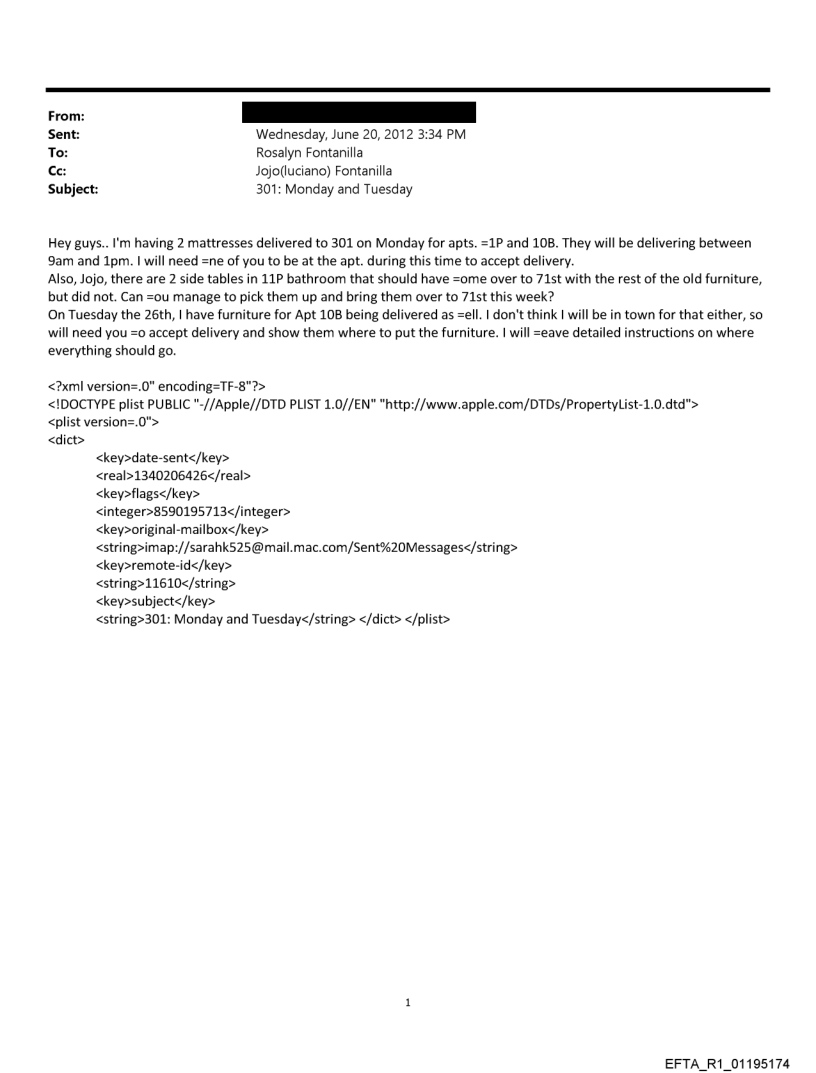 From:
Sent: Wednesday, June 20, 2012 3:34 PM
To: Rosalyn Fontanilla
Cc: Jojo(luciano) Fontanilla
Subject: 301: Monday and Tuesday

Hey guys.. I'm having 2 mattresses delivered to 301 on Monday for apts. =1P and 10B. They will be delivering between 9am and 1pm. I will need =ne of you to be at the apt. during this time to accept delivery.
Also, Jojo, there are 2 side tables in 11P bathroom that should have =ome over to 71st with the rest of the old furniture, but did not. Can =ou manage to pick them up and bring them over to 71st this week?
On Tuesday the 26th, I have furniture for Apt 10B being delivered as =ell. I don't think I will be in town for that either, so will need you =o accept delivery and show them where to put the furniture. I will =eave detailed instructions on where everything should go.

<?xml version=.0" encoding=TF-8"?>
<!DOCTYPE plist PUBLIC "-//Apple//DTD PLIST 1.0//EN" "http://www.apple.com/DTDs/PropertyList-1.0.dtd">
<plist version=.0">
<dict>
<key>date-sent</key>
<real>1340206426</real>
<key>flags</key>
<integer>8590195713</integer>
<key>original-mailbox</key>
<string>imap://sarahk525@mail.mac.com/Sent%20Messages</string>
<key>remote-id</key>
<string>11610</string>
<key>subject</key>
<string>301: Monday and Tuesday</string> </dict> </plist>

1

EFTA_R1_01195174